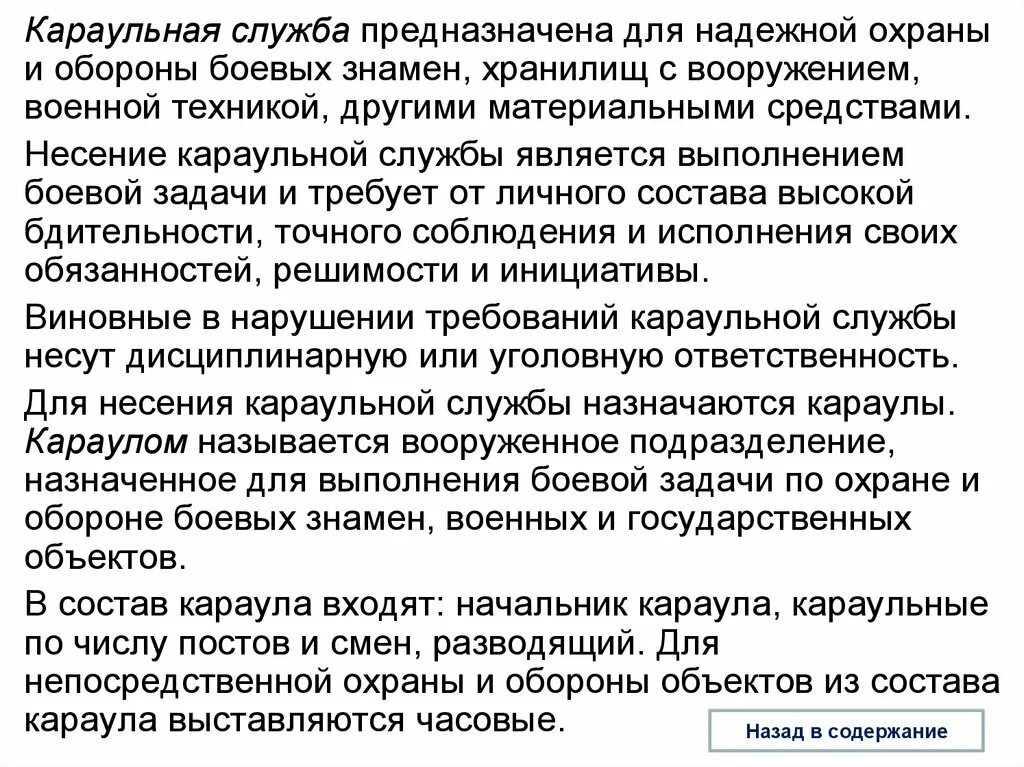 Караульная служба предназначена для надежной охраны и обороны боевых знамен, хранилищ с вооружением, военной техникой, другими материальными средствами.

Несение караульной службы является выполнением боевой задачи и требует от личного состава высокой бдительности, точного соблюдения и исполнения своих обязанностей, решимости и инициативы.

Виновные в нарушении требований караульной службы несут дисциплинарную или уголовную ответственность.

Для несения караульной службы назначаются караулы. Караулом называется вооруженное подразделение, назначенное для выполнения боевой задачи по охране и обороне боевых знамен, военных и государственных объектов.

В состав караула входят: начальник караула, караульные по числу постов и смен, разводящий. Для непосредственной охраны и обороны объектов из состава караула выставляются часовые.

Назад в содержание